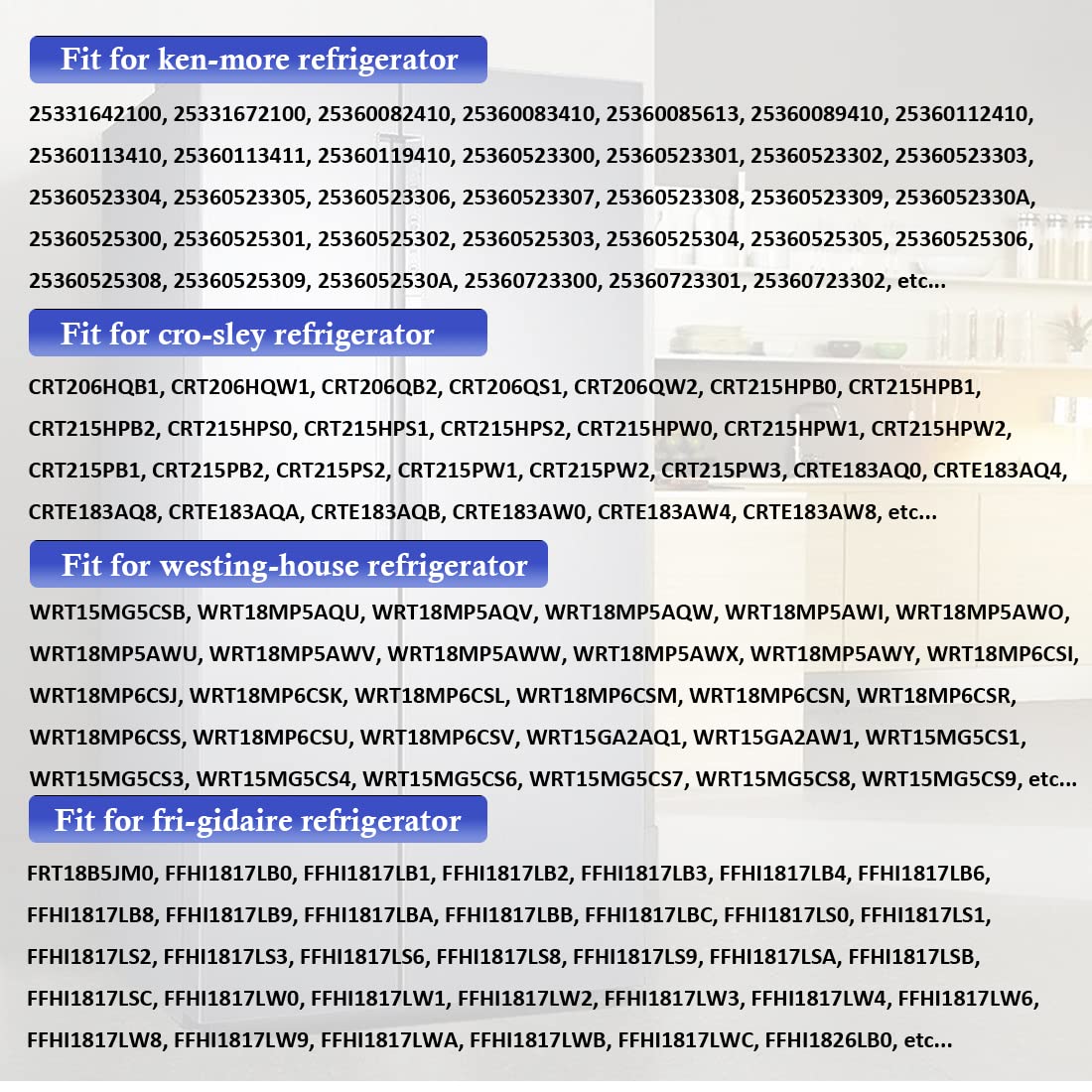 Fit for ken-more refrigerator

25331642100, 25331672100, 25360082410, 25360083410, 25360085613, 25360089410, 25360112410, 25360113410, 25360113411, 25360119410, 25360523300, 25360523301, 25360523302, 25360523303, 25360523304, 25360523305, 25360523306, 25360523307, 25360523308, 25360523309, 2536052330A, 25360525300, 25360525301, 25360525302, 25360525303, 25360525304, 25360525305, 25360525306, 25360525308, 25360525309, 2536052530A, 25360723300, 25360723301, 25360723302, etc...

Fit for cro-sley refrigerator

CRT206HQB1, CRT206HQW1, CRT206QB2, CRT206QS1, CRT206QW2, CRT215HPB0, CRT215HPB1, CRT215HPB2, CRT215HPS0, CRT215HPS1, CRT215HPS2, CRT215HPW0, CRT215HPW1, CRT215HPW2, CRT215PB1, CRT215PB2, CRT215PS2, CRT215PW1, CRT215PW2, CRT215PW3, CRTE183AQ0, CRTE183AQ4, CRTE183AQ8, CRTE183AQA, CRTE183AQB, CRTE183AW0, CRTE183AW4, CRTE183AW8, etc...

Fit for westing-house refrigerator

WRT15MG5CSB, WRT18MP5AQU, WRT18MP5AQV, WRT18MP5AQW, WRT18MP5AWI, WRT18MP5AWO, WRT18MP5AWU, WRT18MP5AWV, WRT18MP5AWW, WRT18MP5AWX, WRT18MP5AWY, WRT18MP6CSI, WRT18MP6CSJ, WRT18MP6CSK, WRT18MP6CSL, WRT18MP6CSM, WRT18MP6CSN, WRT18MP6CSR, WRT18MP6CSS, WRT18MP6CSU, WRT18MP6CSV, WRT15GA2AQ1, WRT15GA2AW1, WRT15MG5CS1, WRT15MG5CS3, WRT15MG5CS4, WRT15MG5CS6, WRT15MG5CS7, WRT15MG5CS8, WRT15MG5CS9, etc...

Fit for fri-gidaire refrigerator

FRT18B5JM0, FFHI1817LB0, FFHI1817LB1, FFHI1817LB2, FFHI1817LB3, FFHI1817LB4, FFHI1817LB6, FFHI1817LB8, FFHI1817LB9, FFHI1817LBA, FFHI1817LBB, FFHI1817LBC, FFHI1817LS0, FFHI1817LS1, FFHI1817LS2, FFHI1817LS3, FFHI1817LS6, FFHI1817LS8, FFHI1817LS9, FFHI1817LSA, FFHI1817LSB, FFHI1817LSC, FFHI1817LW0, FFHI1817LW1, FFHI1817LW2, FFHI1817LW3, FFHI1817LW4, FFHI1817LW6, FFHI1817LW8, FFHI1817LW9, FFHI1817LWA, FFHI1817LWB, FFHI1817LWC, FFHI1826LB0, etc...